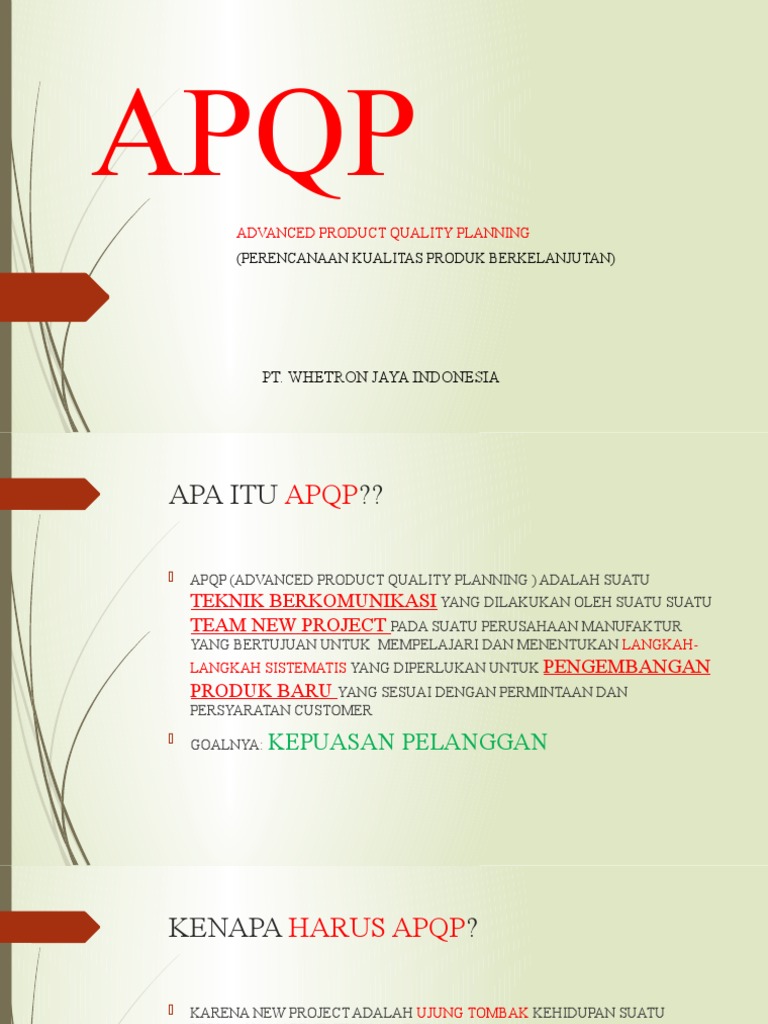 APQP

ADVANCED PRODUCT QUALITY PLANNING
(PERENCANAAN KUALITAS PRODUK BERKELANJUTAN)

PT. WHETRON JAYA INDONESIA

APA ITU APQP??

APQP (ADVANCED PRODUCT QUALITY PLANNING ) ADALAH SUATU TEKNIK BERKOMUNIKASI YANG DILAKUKAN OLEH SUATU SUATU TEAM NEW PROJECT PADA SUATU PERUSAHAAN MANUFAKTUR YANG BERTUJUAN UNTUK MEMPELAJARI DAN MENENTUKAN LANGKAH-LANGKAH SISTEMATIS YANG DIPERLUKAN UNTUK PENGEMBANGAN PRODUK BARU YANG SESUAI DENGAN PERMINTAAN DAN PERSYARATAN CUSTOMER

GOALNYA: KEPUASAN PELANGGAN

KENAPA HARUS APQP?

KARENA NEW PROJECT ADALAH UJUNG TOMBAK KEHIDUPAN SUATU